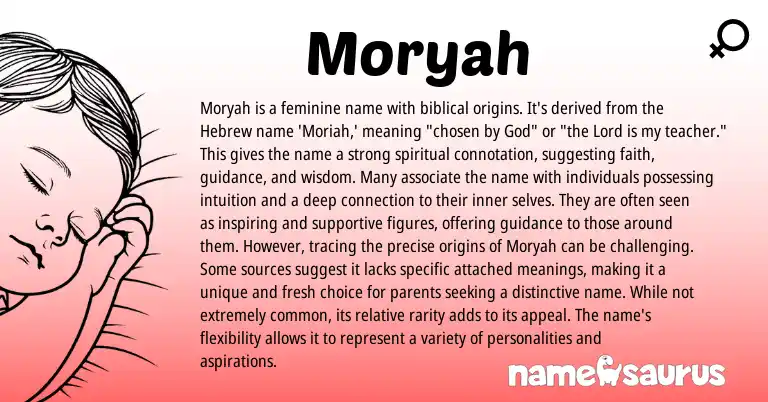 Moryah

♀

Moryah is a feminine name with biblical origins. It's derived from the Hebrew name 'Moriah,' meaning "chosen by God" or "the Lord is my teacher." This gives the name a strong spiritual connotation, suggesting faith, guidance, and wisdom. Many associate the name with individuals possessing intuition and a deep connection to their inner selves. They are often seen as inspiring and supportive figures, offering guidance to those around them. However, tracing the precise origins of Moryah can be challenging. Some sources suggest it lacks specific attached meanings, making it a unique and fresh choice for parents seeking a distinctive name. While not extremely common, its relative rarity adds to its appeal. The name's flexibility allows it to represent a variety of personalities and aspirations.

namesaurus